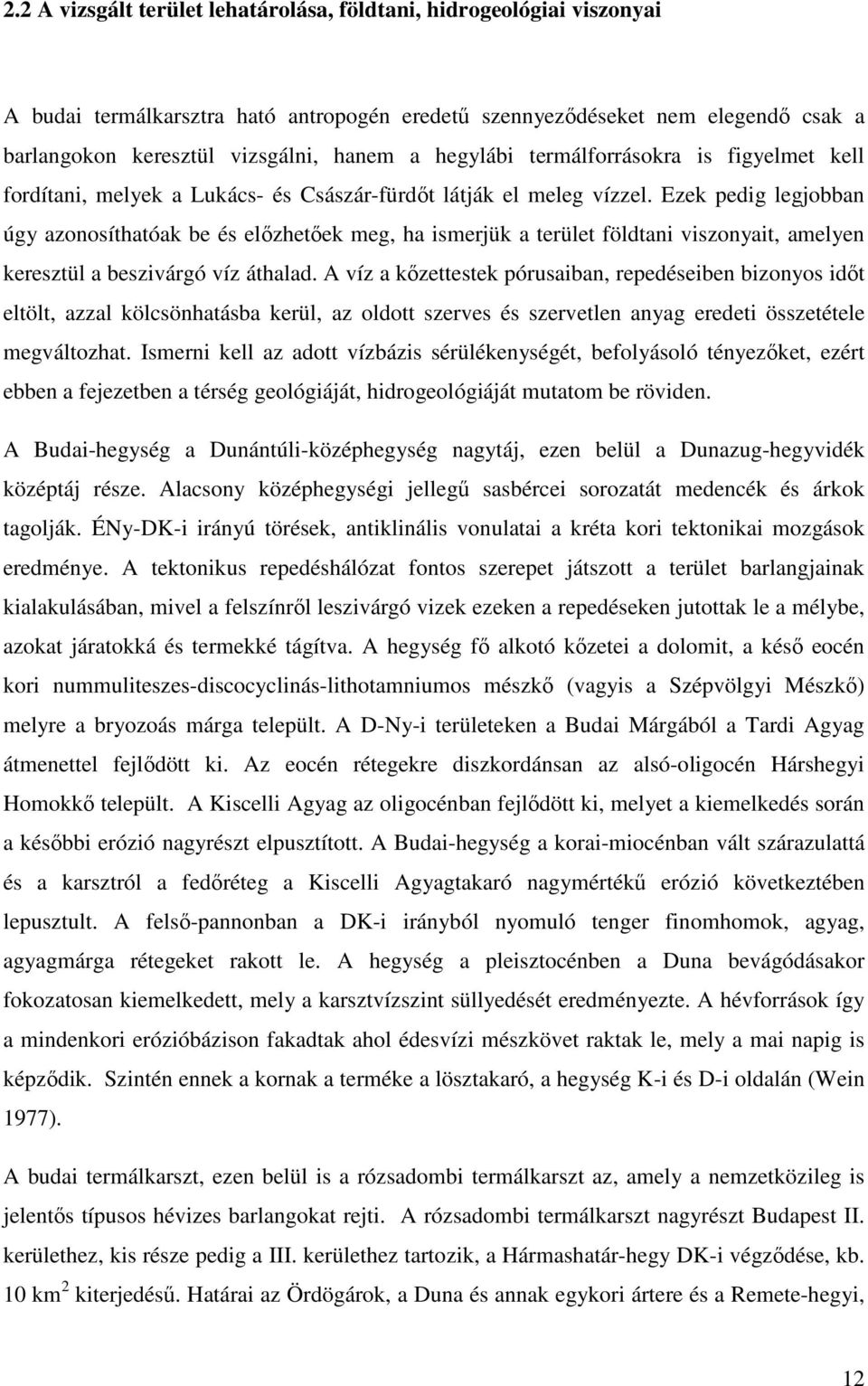 2.2 A vizsgált terület lehatárolása, földtani, hidrogeológiai viszonyai

A budai termálkarsztra ható antropogén eredetű szennyeződéseket nem elegendő csak a barlangokon keresztül vizsgálni, hanem a hegylábi termálforrásokra is figyelmet kell fordítani, melyek a Lukács- és Császár-fürdőt látják el meleg vízzel. Ezek pedig legjobban úgy azonosíthatóak be és előzhetőek meg, ha ismerjük a terület földtani viszonyait, amelyen keresztül a beszivárgó víz áthalad. A víz a kőzettestek pórusaiban, repedéseiben bizonyos időt eltölt, azzal kölcsönhatásba kerül, az oldott szerves és szervetlen anyag eredeti összetétele megváltozhat. Ismerni kell az adott vízbázis sérülékenységét, befolyásoló tényezőket, ezért ebben a fejezetben a térség geológiáját, hidrogeológiáját mutatom be röviden.

A Budai-hegység a Dunántúli-középhegység nagytáj, ezen belül a Dunazug-hegyvidék középtáj része. Alacsony középhegységi jellegű sasbércei sorozatát medencék és árkok tagolják. ÉNy-DK-i irányú törések, antiklinális vonulatai a kréta kori tektonikai mozgások eredménye. A tektonikus repedéshálózat fontos szerepet játszott a terület barlangjainak kialakulásában, mivel a felszínről leszivárgó vizek ezeken a repedéseken jutottak le a mélybe, azokat járatokká és termekké tágítva. A hegység fő alkotó kőzetei a dolomit, a késő eocén kori nummuliteszes-discocyclinás-lithotamniumos mészkő (vagyis a Szépvölgyi Mészkő) melyre a bryozoás márga települt. A D-Ny-i területeken a Budai Márgából a Tardi Agyag átmenettel fejlődött ki. Az eocén rétegekre diszkordánsan az alsó-oligocén Hárshegyi Homokkő települt. A Kiscelli Agyag az oligocénban fejlődött ki, melyet a kiemelkedés során a későbbi erózió nagyrészt elpusztított. A Budai-hegység a korai-miocénban vált szárazulattá és a karsztról a fedőréteg a Kiscelli Agyagtakaró nagymértékű erózió következtében lepusztult. A felső-pannonban a DK-i irányból nyomuló tenger finomhomok, agyag, agyagmárga rétegeket rakott le. A hegység a pleisztocénben a Duna bevágódásakor fokozatosan kiemelkedett, mely a karsztvízszint süllyedését eredményezte. A hévforrások így a mindenkori erózióbázison fakadtak ahol édesvízi mészkövet raktak le, mely a mai napig is képződik. Szintén ennek a kornak a terméke a lösztakaró, a hegység K-i és D-i oldalán (Wein 1977).

A budai termálkarszt, ezen belül a rózsadombi termálkarszt az, amely a nemzetközileg is jelentős típusos hévizes barlangokat rejti. A rózsadombi termálkarszt nagyrészt Budapest II. kerülethez, kis része pedig a III. kerülethez tartozik, a Hármashatár-hegy DK-i végződése, kb. 10 km $^2$ kiterjedésű. Határai az Ördögárok, a Duna és annak egykori ártere és a Remete-hegyi,

12